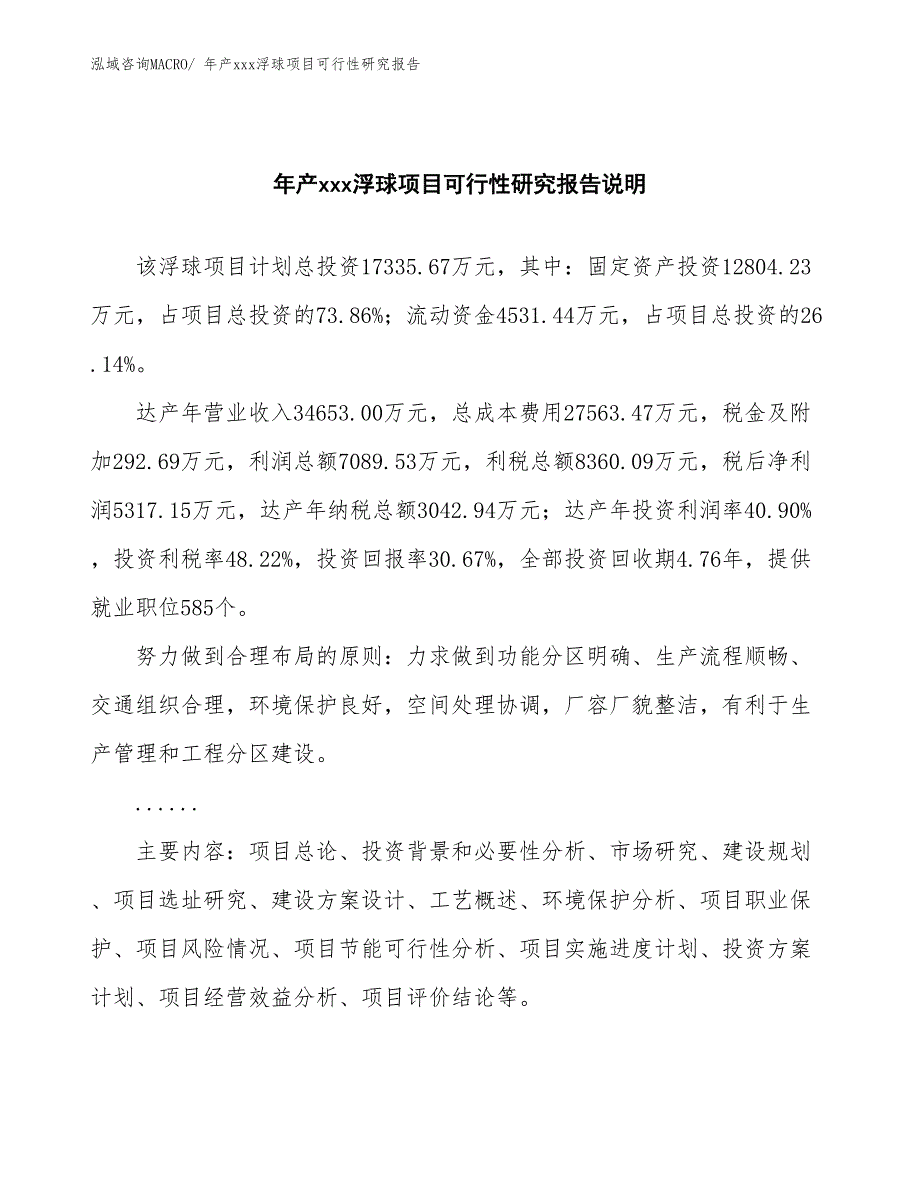 泓域咨询MACRO/ 年产xxx浮球项目可行性研究报告

年产xxx浮球项目可行性研究报告说明

该浮球项目计划总投资17335.67万元，其中：固定资产投资12804.23万元，占项目总投资的73.86%；流动资金4531.44万元，占项目总投资的26.14%。

达产年营业收入34653.00万元，总成本费用27563.47万元，税金及附加292.69万元，利润总额7089.53万元，利税总额8360.09万元，税后净利润5317.15万元，达产年纳税总额3042.94万元；达产年投资利润率40.90%，投资利税率48.22%，投资回报率30.67%，全部投资回收期4.76年，提供就业职位585个。

努力做到合理布局的原则：力求做到功能分区明确、生产流程顺畅、交通组织合理，环境保护良好，空间处理协调，厂容厂貌整洁，有利于生产管理和工程分区建设。

......

主要内容：项目总论、投资背景和必要性分析、市场研究、建设规划、项目选址研究、建设方案设计、工艺概述、环境保护分析、项目职业保护、项目风险情况、项目节能可行性分析、项目实施进度计划、投资方案计划、项目经营效益分析、项目评价结论等。